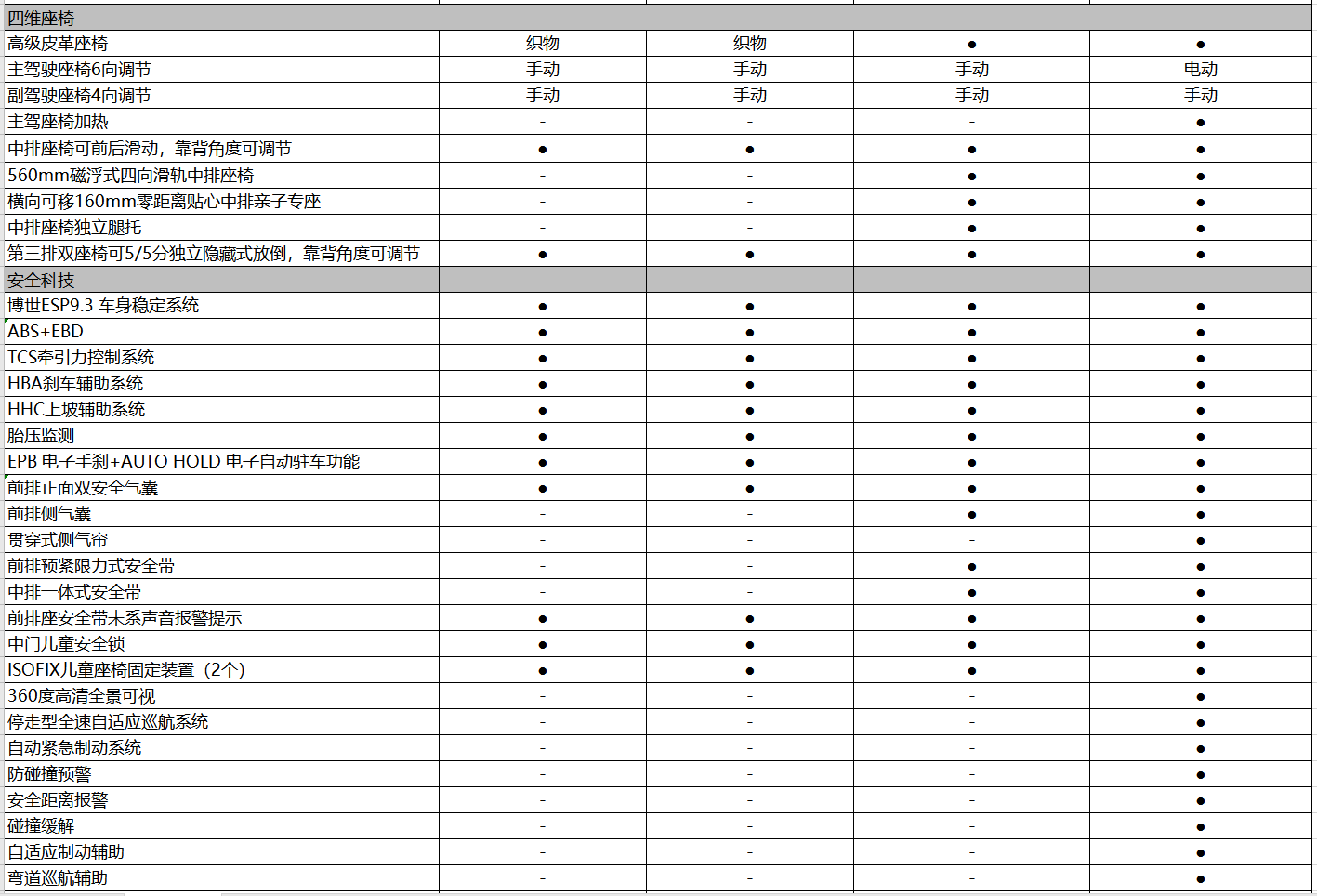 | 四维座椅 | | | | |
|---|---|---|---|---|
| 高级皮革座椅 | 织物 | 织物 | ● | ● |
| 主驾驶座椅6向调节 | 手动 | 手动 | 手动 | 电动 |
| 副驾驶座椅4向调节 | 手动 | 手动 | 手动 | 手动 |
| 主驾座椅加热 | - | - | - | ● |
| 中排座椅可前后滑动，靠背角度可调节 | ● | ● | ● | ● |
| 560mm磁浮式四向滑轨中排座椅 | - | - | ● | ● |
| 横向可移160mm零距离贴心中排亲子专座 | - | - | ● | ● |
| 中排座椅独立腿托 | - | - | ● | ● |
| 第三排双座椅可5/5分独立隐藏式放倒，靠背角度可调节 | ● | ● | ● | ● |
| 安全科技 | | | | |
| 博世ESP9.3 车身稳定系统 | ● | ● | ● | ● |
| ABS+EBD | ● | ● | ● | ● |
| TCS牵引力控制系统 | ● | ● | ● | ● |
| HBA刹车辅助系统 | ● | ● | ● | ● |
| HHC上坡辅助系统 | ● | ● | ● | ● |
| 胎压监测 | ● | ● | ● | ● |
| EPB 电子手刹+AUTO HOLD 电子自动驻车功能 | ● | ● | ● | ● |
| 前排正面双安全气囊 | ● | ● | ● | ● |
| 前排侧气囊 | - | - | ● | ● |
| 贯穿式侧气帘 | - | - | - | ● |
| 前排预紧限力式安全带 | - | - | ● | ● |
| 中排一体式安全带 | - | - | ● | ● |
| 前排座安全带未系声音报警提示 | ● | ● | ● | ● |
| 中门儿童安全锁 | ● | ● | ● | ● |
| ISOFIX儿童座椅固定装置（2个） | ● | ● | ● | ● |
| 360度高清全景可视 | - | - | - | ● |
| 停走型全速自适应巡航系统 | - | - | - | ● |
| 自动紧急制动系统 | - | - | - | ● |
| 防碰撞预警 | - | - | - | ● |
| 安全距离报警 | - | - | - | ● |
| 碰撞缓解 | - | - | - | ● |
| 自适应制动辅助 | - | - | - | ● |
| 弯道巡航辅助 | - | - | - | ● |